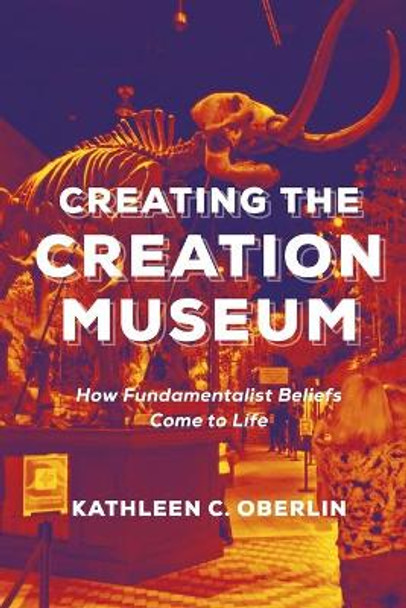 CREATING THE CREATION MUSEUM

How Fundamentalist Beliefs Come to Life

KATHLEEN C. OBERLIN